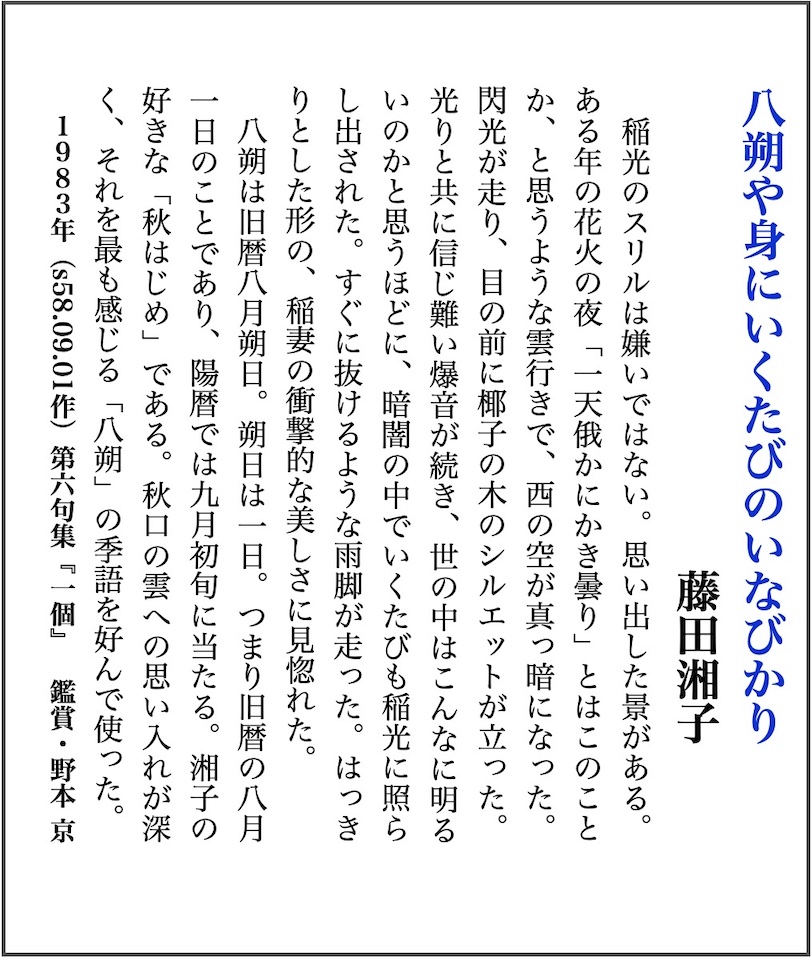 八朔や身にいくたびのいなびかり

藤田湘子

稲光のスリルは嫌いではない。思い出した景がある。ある年の花火の夜「一天俄かにかき曇り」とはこのことか、と思うような雲行きで、西の空が真っ暗になった。閃光が走り、目の前に椰子の木のシルエットが立った。光りと共に信じ難い爆音が続き、世の中はこんなに明るいのかと思うほどに、暗闇の中でいくたびも稲光に照らし出された。すぐに抜けるような雨脚が走った。はっきりとした形の、稲妻の衝撃的な美しさに見惚れた。

八朔は旧暦八月朔日。朔日は一日。つまり旧暦の八月一日のことであり、陽暦では九月初旬に当たる。湘子の好きな「秋はじめ」である。秋口の雲への思い入れが深く、それを最も感じる「八朔」の季語を好んで使った。

1983年（s58.09.01作）第六句集『一個』　鑑賞・野本 京